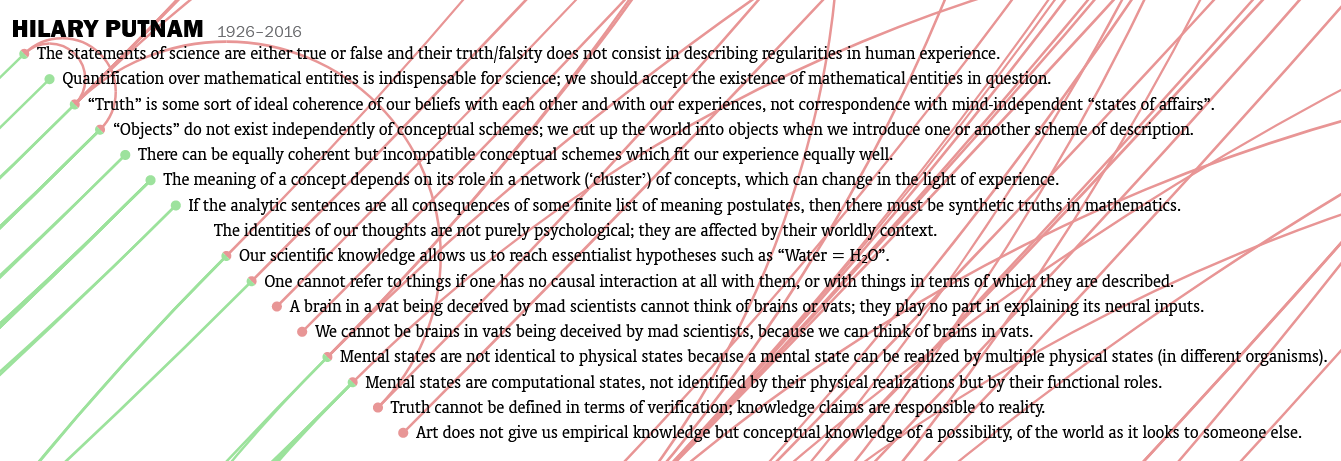 HILARY PUTNAM 1926–2016

The statements of science are either true or false and their truth/falsity does not consist in describing regularities in human experience.

Quantification over mathematical entities is indispensable for science; we should accept the existence of mathematical entities in question.

“Truth” is some sort of ideal coherence of our beliefs with each other and with our experiences, not correspondence with mind-independent “states of affairs”.

“Objects” do not exist independently of conceptual schemes; we cut up the world into objects when we introduce one or another scheme of description.

There can be equally coherent but incompatible conceptual schemes which fit our experience equally well.

The meaning of a concept depends on its role in a network (‘cluster’) of concepts, which can change in the light of experience.

If the analytic sentences are all consequences of some finite list of meaning postulates, then there must be synthetic truths in mathematics.

The identities of our thoughts are not purely psychological; they are affected by their worldly context.

Our scientific knowledge allows us to reach essentialist hypotheses such as “Water = $H_2O$”.

One cannot refer to things if one has no causal interaction at all with them, or with things in terms of which they are described.

A brain in a vat being deceived by mad scientists cannot think of brains or vats; they play no part in explaining its neural inputs.

We cannot be brains in vats being deceived by mad scientists, because we can think of brains in vats.

Mental states are not identical to physical states because a mental state can be realized by multiple physical states (in different organisms).

Mental states are computational states, not identified by their physical realizations but by their functional roles.

Truth cannot be defined in terms of verification; knowledge claims are responsible to reality.

Art does not give us empirical knowledge but conceptual knowledge of a possibility, of the world as it looks to someone else.